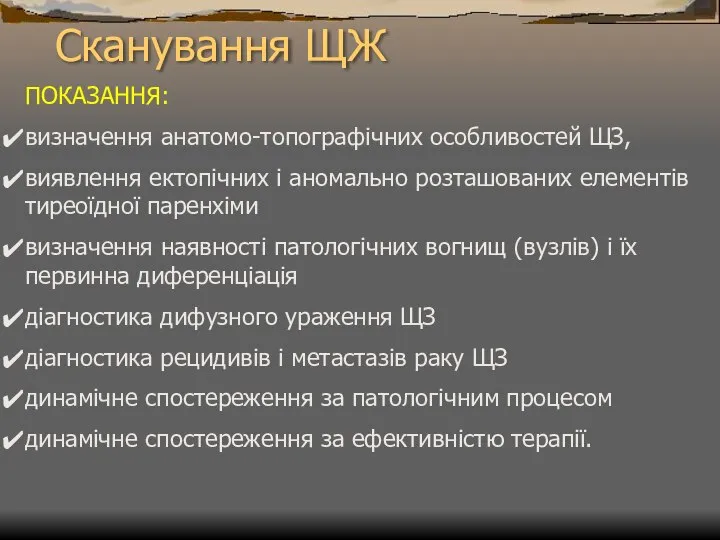 Сканування ЩЖ

ПОКАЗАННЯ:

✔визначення анатомо-топографічних особливостей ЩЗ,

✔виявлення ектопічних і аномально розташованих елементів тиреоїдної паренхіми

✔визначення наявності патологічних вогнищ (вузлів) і їх первинна диференціація

✔діагностика дифузного ураження ЩЗ

✔діагностика рецидивів і метастазів раку ЩЗ

✔динамічне спостереження за патологічним процесом

✔динамічне спостереження за ефективністю терапії.